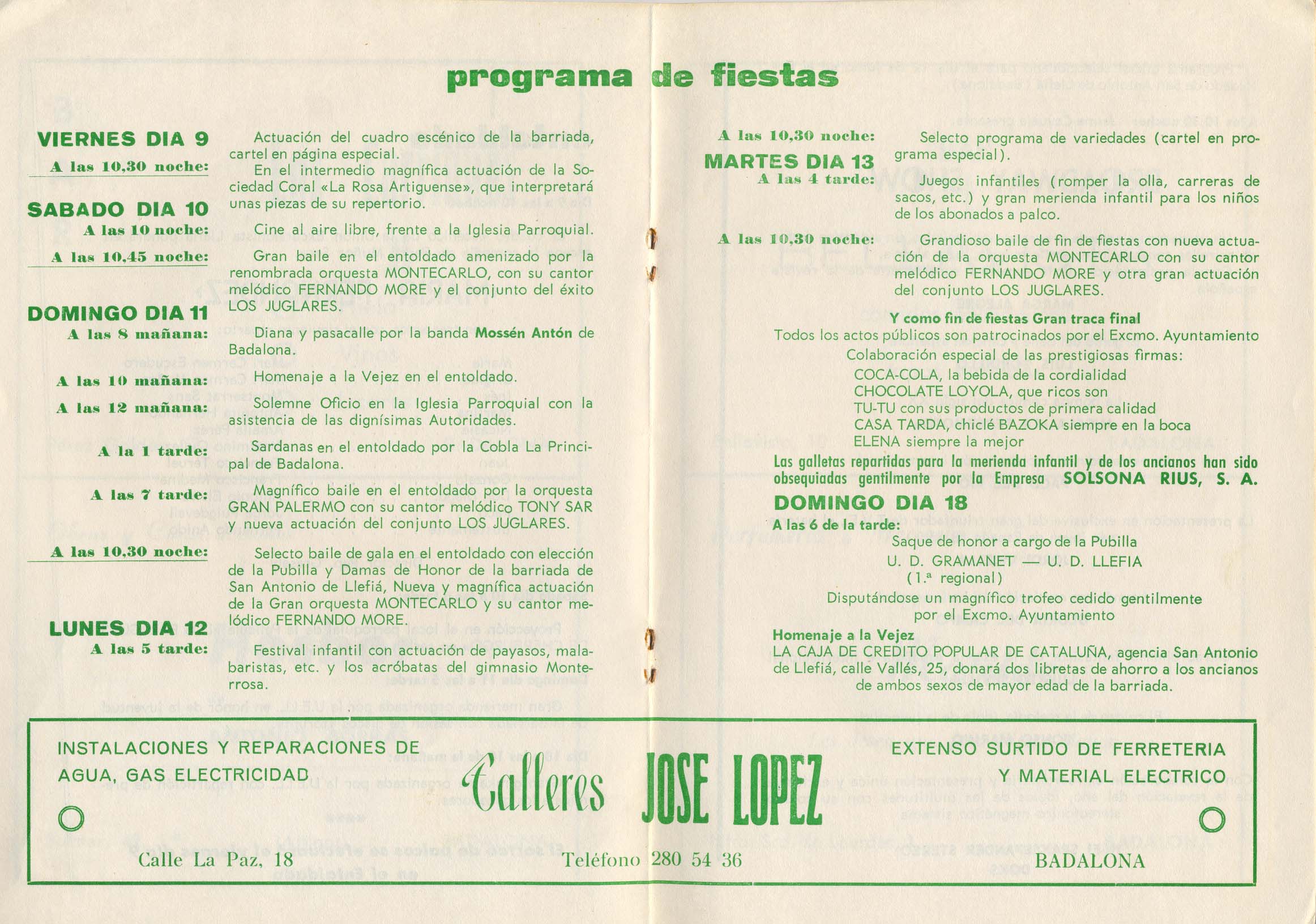 programa de fiestas

VIERNES DIA 9
A las 10,30 noche:

Actuación del cuadro escénico de la barriada, cartel en página especial.
En el intermedio magnífica actuación de la Sociedad Coral «La Rosa Artiguense», que interpretará unas piezas de su repertorio.

SABADO DIA 10
A las 10 noche:
Cine al aire libre, frente a la Iglesia Parroquial.

A las 10,45 noche:
Gran baile en el entoldado amenizado por la renombrada orquesta MONTECARLO, con su cantor melódico FERNANDO MORE y el conjunto del éxito LOS JUGLARES.

DOMINGO DIA 11
A las 8 mañana:
Diana y pasacalle por la banda Mossén Antón de Badalona.

A las 10 mañana:
Homenaje a la Vejez en el entoldado.

A las 12 mañana:
Solemne Oficio en la Iglesia Parroquial con la asistencia de las dignísimas Autoridades.

A la 1 tarde:
Sardanas en el entoldado por la Cobla La Principal de Badalona.

A las 7 tarde:
Magnífico baile en el entoldado por la orquesta GRAN PALERMO con su cantor melódico TONY SAR y nueva actuación del conjunto LOS JUGLARES.

A las 10,30 noche:
Selecto baile de gala en el entoldado con elección de la Pubilla y Damas de Honor de la barriada de San Antonio de Llefiá, Nueva y magnífica actuación de la Gran orquesta MONTECARLO y su cantor melódico FERNANDO MORE.

LUNES DIA 12
A las 5 tarde:
Festival infantil con actuación de payasos, malabaristas, etc. y los acróbatas del gimnasio Monterrosa.

A las 10,30 noche:
Selecto programa de variedades (cartel en programa especial).

MARTES DIA 13
A las 4 tarde:
Juegos infantiles (romper la olla, carreras de sacos, etc.) y gran merienda infantil para los niños de los abonados a palco.

A las 10,30 noche:
Grandioso baile de fin de fiestas con nueva actuación de la orquesta MONTECARLO con su cantor melódico FERNANDO MORE y otra gran actuación del conjunto LOS JUGLARES.

Y como fin de fiestas Gran traca final
Todos los actos públicos son patrocinados por el Excmo. Ayuntamiento
Colaboración especial de las prestigiosas firmas:
COCA-COLA, la bebida de la cordialidad
CHOCOLATE LOYOLA, que ricos son
TU-TU con sus productos de primera calidad
CASA TARDA, chiclé BAZOKA siempre en la boca
ELENA siempre la mejor
Las galletas repartidas para la merienda infantil y de los ancianos han sido obsequiadas gentilmente por la Empresa SOLSONA RIUS, S. A.

DOMINGO DIA 18
A las 6 de la tarde:
Saque de honor a cargo de la Pubilla
U. D. GRAMANET — U. D. LLEFIA
(1.ª regional)
Disputándose un magnífico trofeo cedido gentilmente por el Excmo. Ayuntamiento

Homenaje a la Vejez
LA CAJA DE CREDITO POPULAR DE CATALUÑA, agencia San Antonio de Llefiá, calle Vallés, 25, donará dos libretas de ahorro a los ancianos de ambos sexos de mayor edad de la barriada.

INSTALACIONES Y REPARACIONES DE AGUA, GAS ELECTRICIDAD
Talleres JOSE LOPEZ
EXTENSO SURTIDO DE FERRETERIA Y MATERIAL ELECTRICO
Calle La Paz, 18
Teléfono 280 54 36
BADALONA